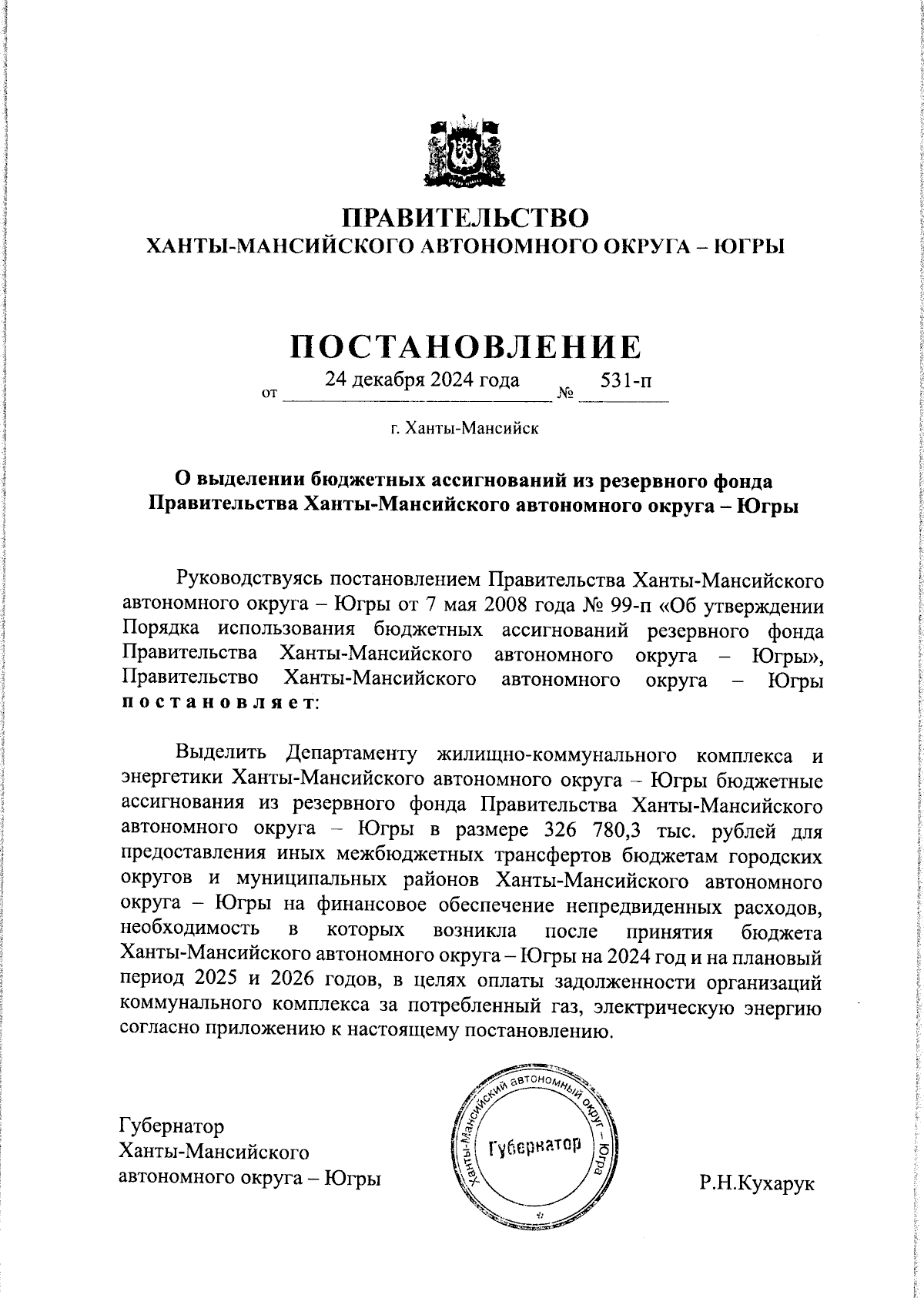 ПРАВИТЕЛЬСТВО
ХАНТЫ-МАНСИЙСКОГО АВТОНОМНОГО ОКРУГА – ЮГРЫ

ПОСТАНОВЛЕНИЕ

от 24 декабря 2024 года № 531-п

г. Ханты-Мансийск

О выделении бюджетных ассигнований из резервного фонда Правительства Ханты-Мансийского автономного округа – Югры

Руководствуясь постановлением Правительства Ханты-Мансийского автономного округа – Югры от 7 мая 2008 года № 99-п «Об утверждении Порядка использования бюджетных ассигнований резервного фонда Правительства Ханты-Мансийского автономного округа – Югры», Правительство Ханты-Мансийского автономного округа – Югры постановляет:

Выделить Департаменту жилищно-коммунального комплекса и энергетики Ханты-Мансийского автономного округа – Югры бюджетные ассигнования из резервного фонда Правительства Ханты-Мансийского автономного округа – Югры в размере 326 780,3 тыс. рублей для предоставления иных межбюджетных трансфертов бюджетам городских округов и муниципальных районов Ханты-Мансийского автономного округа – Югры на финансовое обеспечение непредвиденных расходов, необходимость в которых возникла после принятия бюджета Ханты-Мансийского автономного округа – Югры на 2024 год и на плановый период 2025 и 2026 годов, в целях оплаты задолженности организаций коммунального комплекса за потребленный газ, электрическую энергию согласно приложению к настоящему постановлению.

Губернатор
Ханты-Мансийского
автономного округа – Югры

Ханты-Мансийский автономный округ – Югра
Губернатор

Р.Н.Кухарук